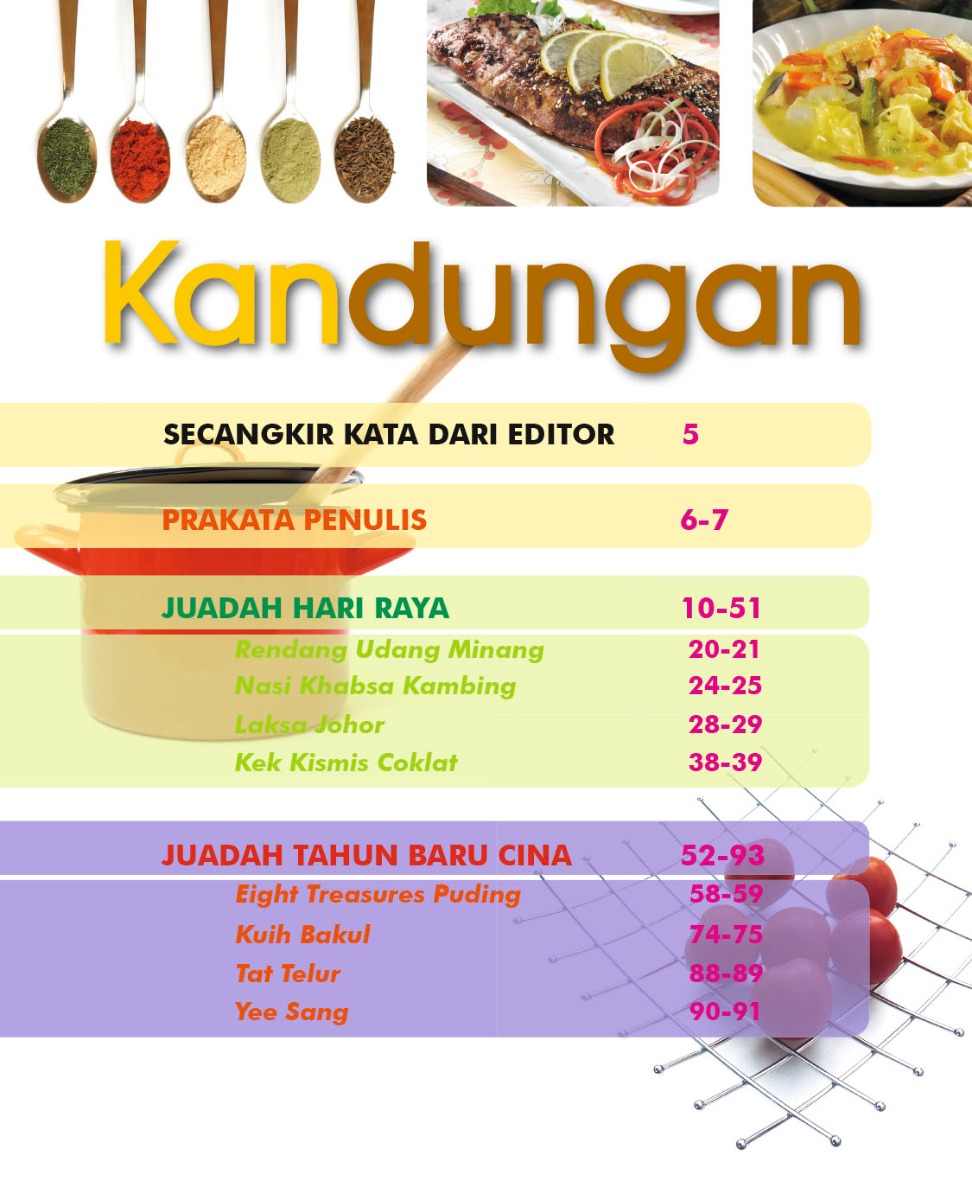 Kandungan

SECANGKIR KATA DARI EDITOR 5

PRAKATA PENULIS 6-7

JUADAH HARI RAYA 10-51
Rendang Udang Minang 20-21
Nasi Khabsa Kambing 24-25
Laksa Johor 28-29
Kek Kismis Coklat 38-39

JUADAH TAHUN BARU CINA 52-93
Eight Treasures Puding 58-59
Kuih Bakul 74-75
Tat Telur 88-89
Yee Sang 90-91